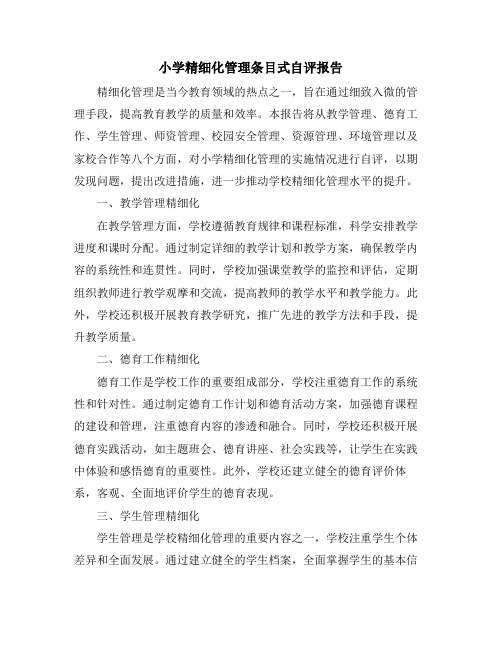 小学精细化管理条目式自评报告

精细化管理是当今教育领域的热点之一，旨在通过细致入微的管理手段，提高教育教学的质量和效率。本报告将从教学管理、德育工作、学生管理、师资管理、校园安全管理、资源管理、环境管理以及家校合作等八个方面，对小学精细化管理的实施情况进行自评，以期发现问题，提出改进措施，进一步推动学校精细化管理水平的提升。

一、教学管理精细化

在教学管理方面，学校遵循教育规律和课程标准，科学安排教学进度和课时分配。通过制定详细的教学计划和教学方案，确保教学内容的系统性和连贯性。同时，学校加强课堂教学的监控和评估，定期组织教师进行教学观摩和交流，提高教师的教学水平和教学能力。此外，学校还积极开展教育教学研究，推广先进的教学方法和手段，提升教学质量。

二、德育工作精细化

德育工作是学校工作的重要组成部分，学校注重德育工作的系统性和针对性。通过制定德育工作计划和德育活动方案，加强德育课程的建设和管理，注重德育内容的渗透和融合。同时，学校还积极开展德育实践活动，如主题班会、德育讲座、社会实践等，让学生在实践中体验和感悟德育的重要性。此外，学校还建立健全的德育评价体系，客观、全面地评价学生的德育表现。

三、学生管理精细化

学生管理是学校精细化管理的重要内容之一，学校注重学生个体差异和全面发展。通过建立健全的学生档案，全面掌握学生的基本信